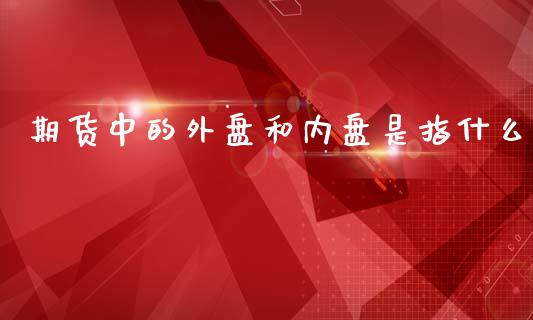 期货中的外盘和内盘是指什么